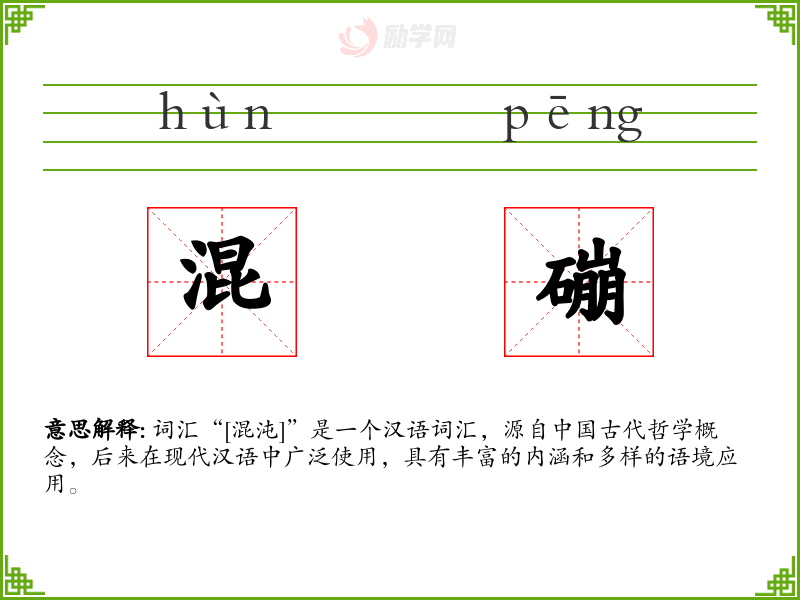 hùn pēng

混 磞

意思解释: 词汇“[混沌]”是一个汉语词汇，源自中国古代哲学概念，后来在现代汉语中广泛使用，具有丰富的内涵和多样的语境应用。

励学网